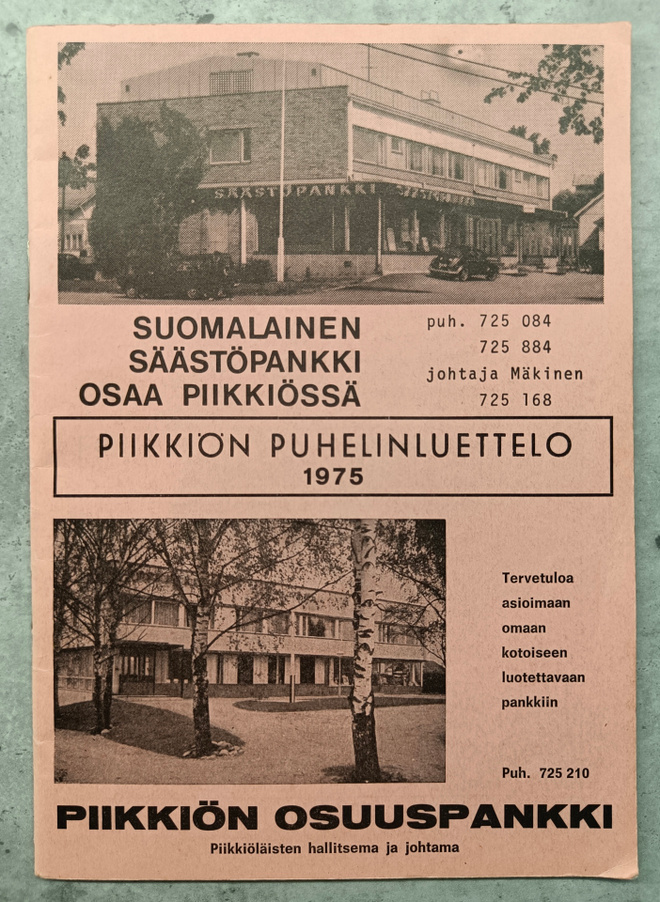 SÄÄSTÖPANKKI

SUOMALAINEN
SÄÄSTÖPANKKI
OSAA PIIKKIÖSSÄ

puh. 725 084
725 884
johtaja Mäkinen
725 168

PIIKKIÖN PUHELINLUETTELO
1975

Tervetuloa
asioimaan
omaan
kotoiseen
luotettavaan
pankkiin

Puh. 725 210

PIIKKIÖN OSUUSPANKKI
Piikkiöläisten hallitsema ja johtama